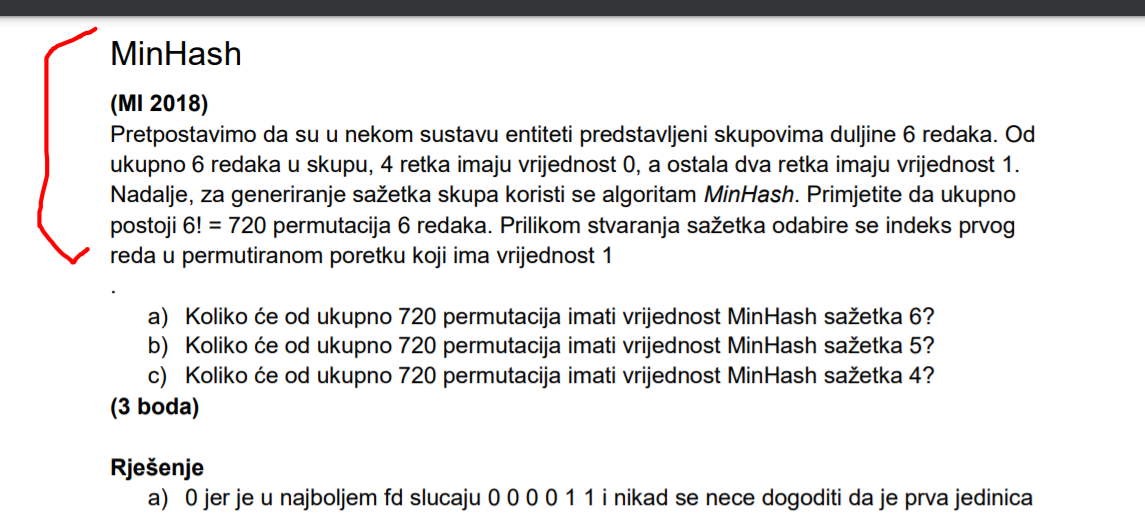 MinHash

**(MI 2018)**
Pretpostavimo da su u nekom sustavu entiteti predstavljeni skupovima duljine 6 redaka. Od ukupno 6 redaka u skupu, 4 retka imaju vrijednost 0, a ostala dva retka imaju vrijednost 1. Nadalje, za generiranje sažetka skupa koristi se algoritam *MinHash*. Primjetite da ukupno postoji 6! = 720 permutacija 6 redaka. Prilikom stvaranja sažetka odabire se indeks prvog reda u permutiranom poretku koji ima vrijednost 1
.

a) Koliko će od ukupno 720 permutacija imati vrijednost MinHash sažetka 6?
b) Koliko će od ukupno 720 permutacija imati vrijednost MinHash sažetka 5?
c) Koliko će od ukupno 720 permutacija imati vrijednost MinHash sažetka 4?

**(3 boda)**

**Rješenje**
a) 0 jer je u najboljem fd slucaju 0 0 0 0 1 1 i nikad se nece dogoditi da je prva jedinica